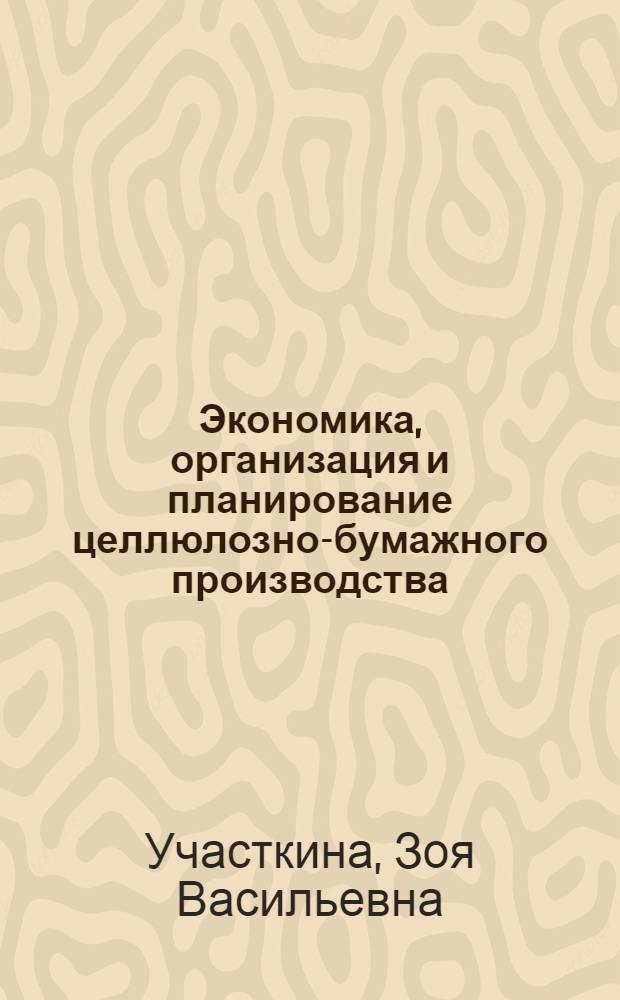 Экономика, организация и планирование целлюлозно-бумажного производства

Участкина, Зоя Васильевна